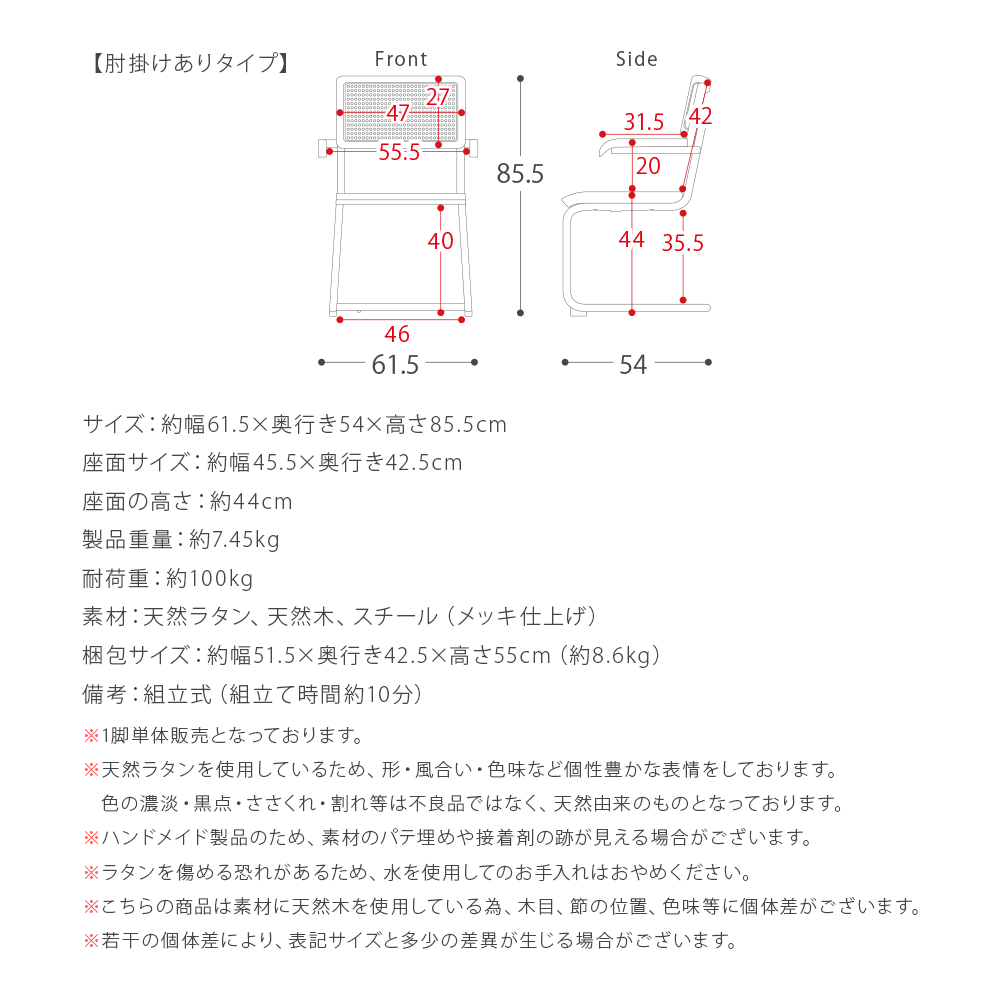 【肘掛けありタイプ】

Front

27
47
55.5
40
46
61.5

85.5

Side

31.5
42
20
44
35.5
54

サイズ：約幅61.5×奥行き54×高さ85.5cm

座面サイズ：約幅45.5×奥行き42.5cm

座面の高さ：約44cm

製品重量：約7.45kg

耐荷重：約100kg

素材：天然ラタン、天然木、スチール（メッキ仕上げ）

梱包サイズ：約幅51.5×奥行き42.5×高さ55cm（約8.6kg）

備考：組立式（組立て時間約10分）

※1脚単体販売となっております。

※天然ラタンを使用しているため、形・風合い・色味など個性豊かな表情をしております。
色の濃淡・黒点・ささくれ・割れ等は不良品ではなく、天然由来のものとなっております。

※ハンドメイド製品のため、素材のパテ埋めや接着剤の跡が見える場合がございます。

※ラタンを傷める恐れがあるため、水を使用してのお手入れはおやめください。

※こちらの商品は素材に天然木を使用している為、木目、節の位置、色味等に個体差がございます。

※若干の個体差により、表記サイズと多少の差異が生じる場合がございます。